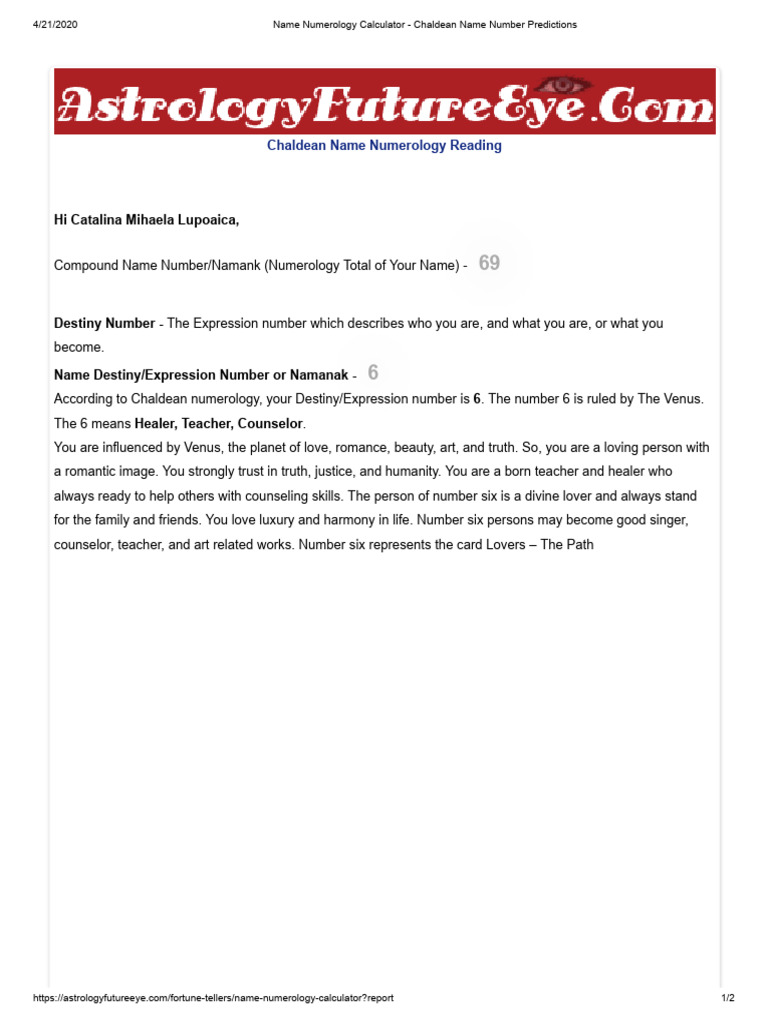 4/21/2020 Name Numerology Calculator - Chaldean Name Number Predictions

AstrologyFutureEye.Com

Chaldean Name Numerology Reading

Hi Catalina Mihaela Lupoaica,

Compound Name Number/Namank (Numerology Total of Your Name) - 69

Destiny Number - The Expression number which describes who you are, and what you are, or what you become.

Name Destiny/Expression Number or Namanak - 6

According to Chaldean numerology, your Destiny/Expression number is 6. The number 6 is ruled by The Venus. The 6 means Healer, Teacher, Counselor.

You are influenced by Venus, the planet of love, romance, beauty, art, and truth. So, you are a loving person with a romantic image. You strongly trust in truth, justice, and humanity. You are a born teacher and healer who always ready to help others with counseling skills. The person of number six is a divine lover and always stand for the family and friends. You love luxury and harmony in life. Number six persons may become good singer, counselor, teacher, and art related works. Number six represents the card Lovers – The Path

https://astrologyfutureeye.com/fortune-tellers/name-numerology-calculator?report 1/2